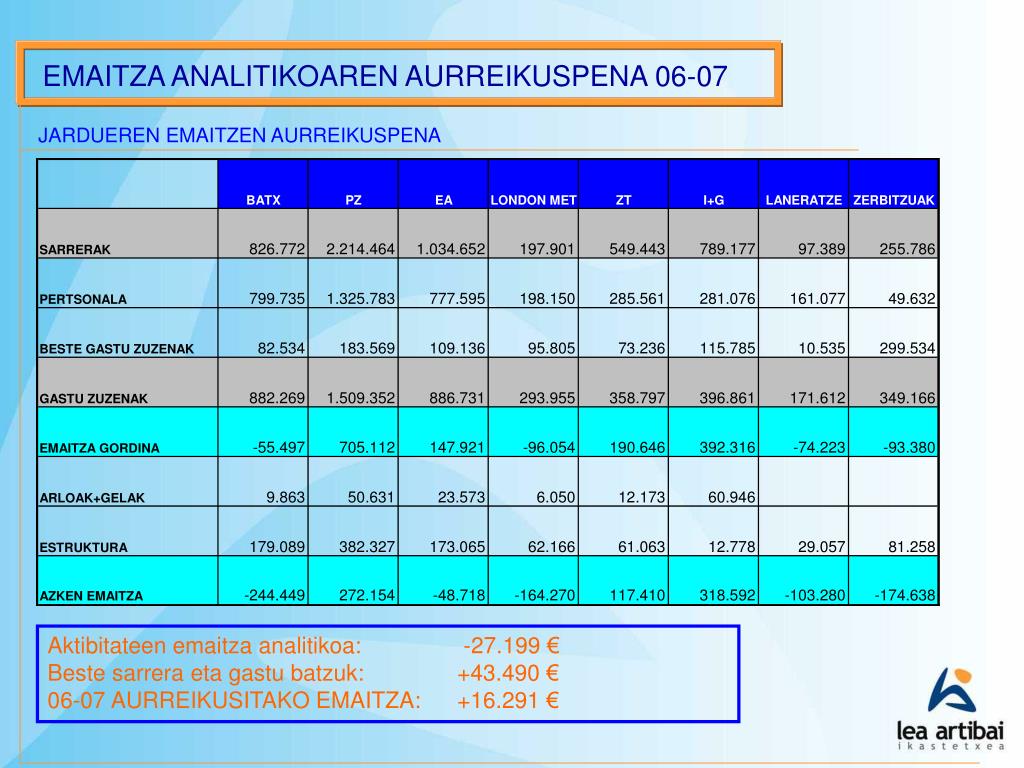 EMAITZA ANALITIKOAREN AURREIKUSPENA 06-07

JARDUEREN EMAITZEN AURREIKUSPENA

| | BATX | PZ | EA | LONDON MET | ZT | I+G | LANERATZE | ZERBITZUAK |
|---|---|---|---|---|---|---|---|---|
| SARRERAK | 826.772 | 2.214.464 | 1.034.652 | 197.901 | 549.443 | 789.177 | 97.389 | 255.786 |
| PERTSONALA | 799.735 | 1.325.783 | 777.595 | 198.150 | 285.561 | 281.076 | 161.077 | 49.632 |
| BESTE GASTU ZUZENAK | 82.534 | 183.569 | 109.136 | 95.805 | 73.236 | 115.785 | 10.535 | 299.534 |
| GASTU ZUZENAK | 882.269 | 1.509.352 | 886.731 | 293.955 | 358.797 | 396.861 | 171.612 | 349.166 |
| EMAITZA GORDINA | -55.497 | 705.112 | 147.921 | -96.054 | 190.646 | 392.316 | -74.223 | -93.380 |
| ARLOAK+GELAK | 9.863 | 50.631 | 23.573 | 6.050 | 12.173 | 60.946 | | |
| ESTRUKTURA | 179.089 | 382.327 | 173.065 | 62.166 | 61.063 | 12.778 | 29.057 | 81.258 |
| AZKEN EMAITZA | -244.449 | 272.154 | -48.718 | -164.270 | 117.410 | 318.592 | -103.280 | -174.638 |

Aktibitateen emaitza analitikoa: -27.199 €
Beste sarrera eta gastu batzuk: +43.490 €
06-07 AURREIKUSITAKO EMAITZA: +16.291 €

lea artibai
ikastetxea